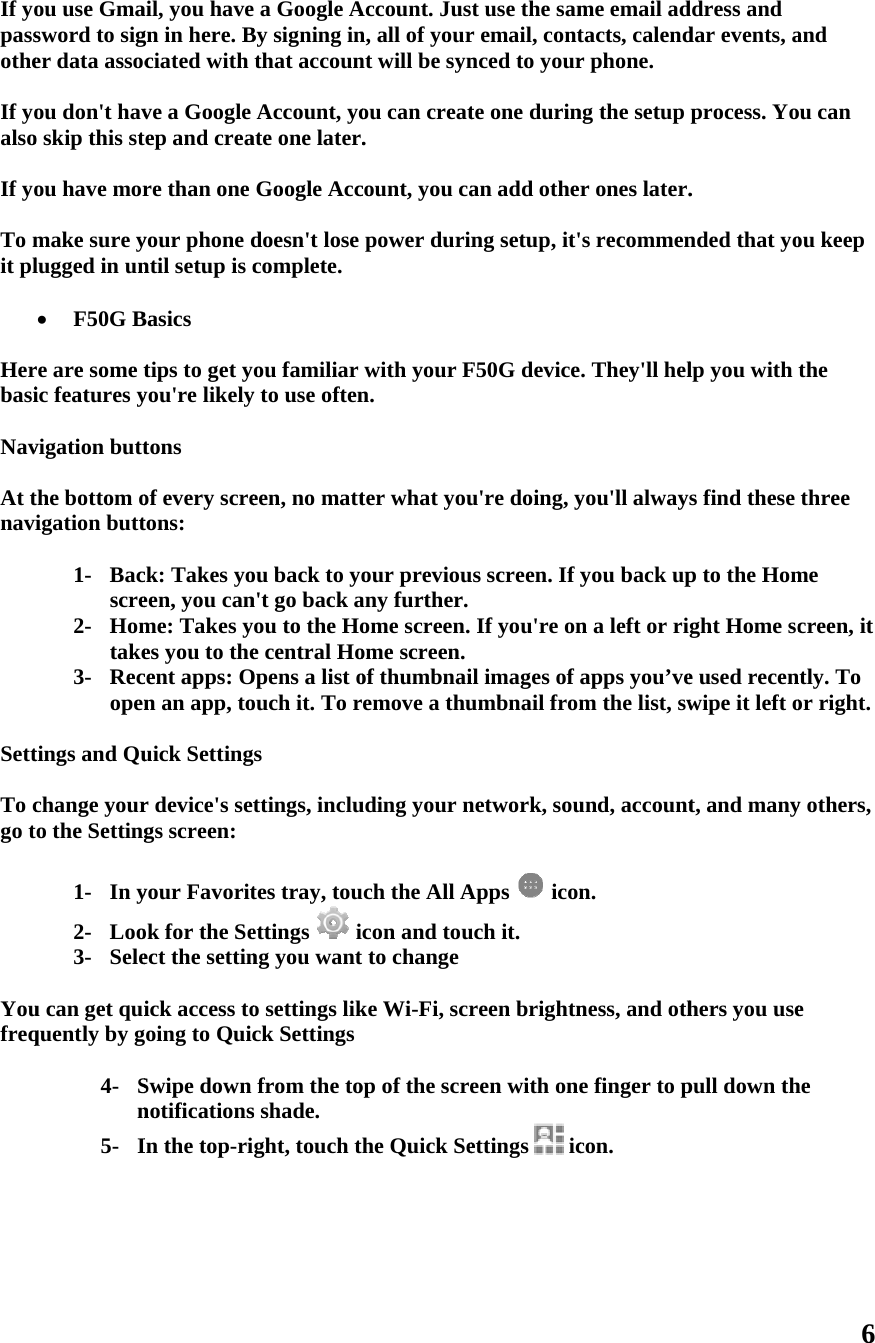 If you use Gmail, you have a Google Account. Just use the same email address and password to sign in here. By signing in, all of your email, contacts, calendar events, and other data associated with that account will be synced to your phone.

If you don't have a Google Account, you can create one during the setup process. You can also skip this step and create one later.

If you have more than one Google Account, you can add other ones later.

To make sure your phone doesn't lose power during setup, it's recommended that you keep it plugged in until setup is complete.

• F50G Basics

Here are some tips to get you familiar with your F50G device. They'll help you with the basic features you're likely to use often.

Navigation buttons

At the bottom of every screen, no matter what you're doing, you'll always find these three navigation buttons:

1- Back: Takes you back to your previous screen. If you back up to the Home screen, you can't go back any further.
2- Home: Takes you to the Home screen. If you're on a left or right Home screen, it takes you to the central Home screen.
3- Recent apps: Opens a list of thumbnail images of apps you’ve used recently. To open an app, touch it. To remove a thumbnail from the list, swipe it left or right.

Settings and Quick Settings

To change your device's settings, including your network, sound, account, and many others, go to the Settings screen:

1- In your Favorites tray, touch the All Apps icon.
2- Look for the Settings icon and touch it.
3- Select the setting you want to change

You can get quick access to settings like Wi-Fi, screen brightness, and others you use frequently by going to Quick Settings

4- Swipe down from the top of the screen with one finger to pull down the notifications shade.
5- In the top-right, touch the Quick Settings icon.

6